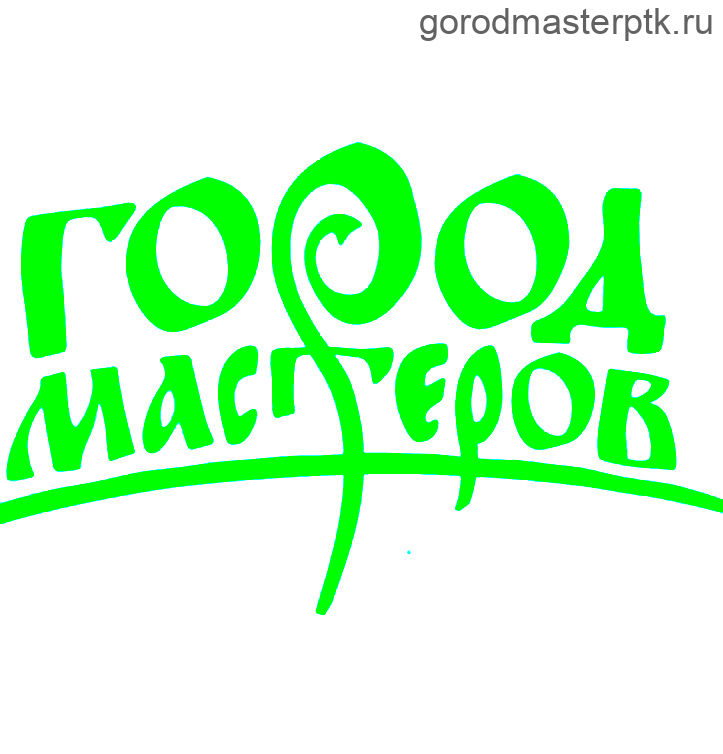 gorodmasterptk.ru

ГОРОД
МАСТЕРОВ